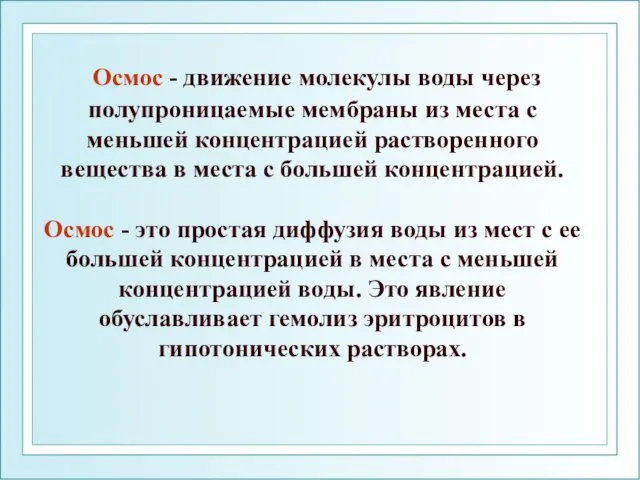 Осмос - движение молекулы воды через полупроницаемые мембраны из места с меньшей концентрацией растворенного вещества в места с большей концентрацией.

Осмос - это простая диффузия воды из мест с ее большей концентрацией в места с меньшей концентрацией воды. Это явление обуславливает гемолиз эритроцитов в гипотонических растворах.